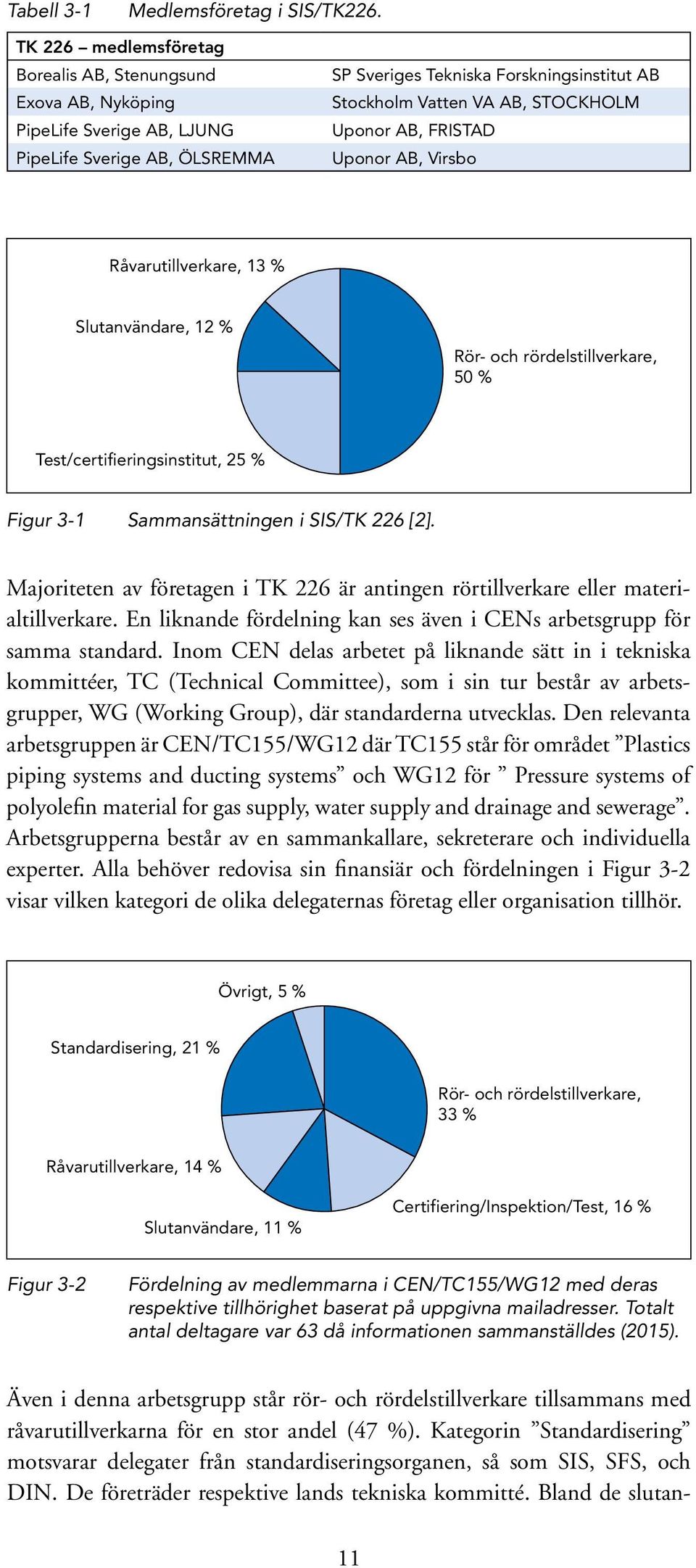 Tabell 3-1 Medlemsföretag i SIS/TK226.

| TK 226 – medlemsföretag | |
|---|---|
| Borealis AB, Stenungsund | SP Sveriges Tekniska Forskningsinstitut AB |
| Exova AB, Nyköping | Stockholm Vatten VA AB, STOCKHOLM |
| PipeLife Sverige AB, LJUNG | Uponor AB, FRISTAD |
| PipeLife Sverige AB, ÖLSREMMA | Uponor AB, Virsbo |

Råvarutillverkare, 13 %

Slutanvändare, 12 %

Rör- och rördelstillverkare, 50 %

Test/certifieringsinstitut, 25 %

Figur 3-1 Sammansättningen i SIS/TK 226 [2].

Majoriteten av företagen i TK 226 är antingen rörtillverkare eller materialtillverkare. En liknande fördelning kan ses även i CENs arbetsgrupp för samma standard. Inom CEN delas arbetet på liknande sätt in i tekniska kommittéer, TC (Technical Committee), som i sin tur består av arbetsgrupper, WG (Working Group), där standarderna utvecklas. Den relevanta arbetsgruppen är CEN/TC155/WG12 där TC155 står för området ”Plastics piping systems and ducting systems” och WG12 för ” Pressure systems of polyolefin material for gas supply, water supply and drainage and sewerage”. Arbetsgrupperna består av en sammankallare, sekreterare och individuella experter. Alla behöver redovisa sin finansiär och fördelningen i Figur 3-2 visar vilken kategori de olika delegaternas företag eller organisation tillhör.

Övrigt, 5 %

Standardisering, 21 %

Rör- och rördelstillverkare, 33 %

Råvarutillverkare, 14 %

Certifiering/Inspektion/Test, 16 %

Slutanvändare, 11 %

Figur 3-2 Fördelning av medlemmarna i CEN/TC155/WG12 med deras respektive tillhörighet baserat på uppgivna mailadresser. Totalt antal deltagare var 63 då informationen sammanställdes (2015).

Även i denna arbetsgrupp står rör- och rördelstillverkare tillsammans med råvarutillverkarna för en stor andel (47 %). Kategorin ”Standardisering” motsvarar delegater från standardiseringsorganen, så som SIS, SFS, och DIN. De företräder respektive lands tekniska kommitté. Bland de slutan-

11